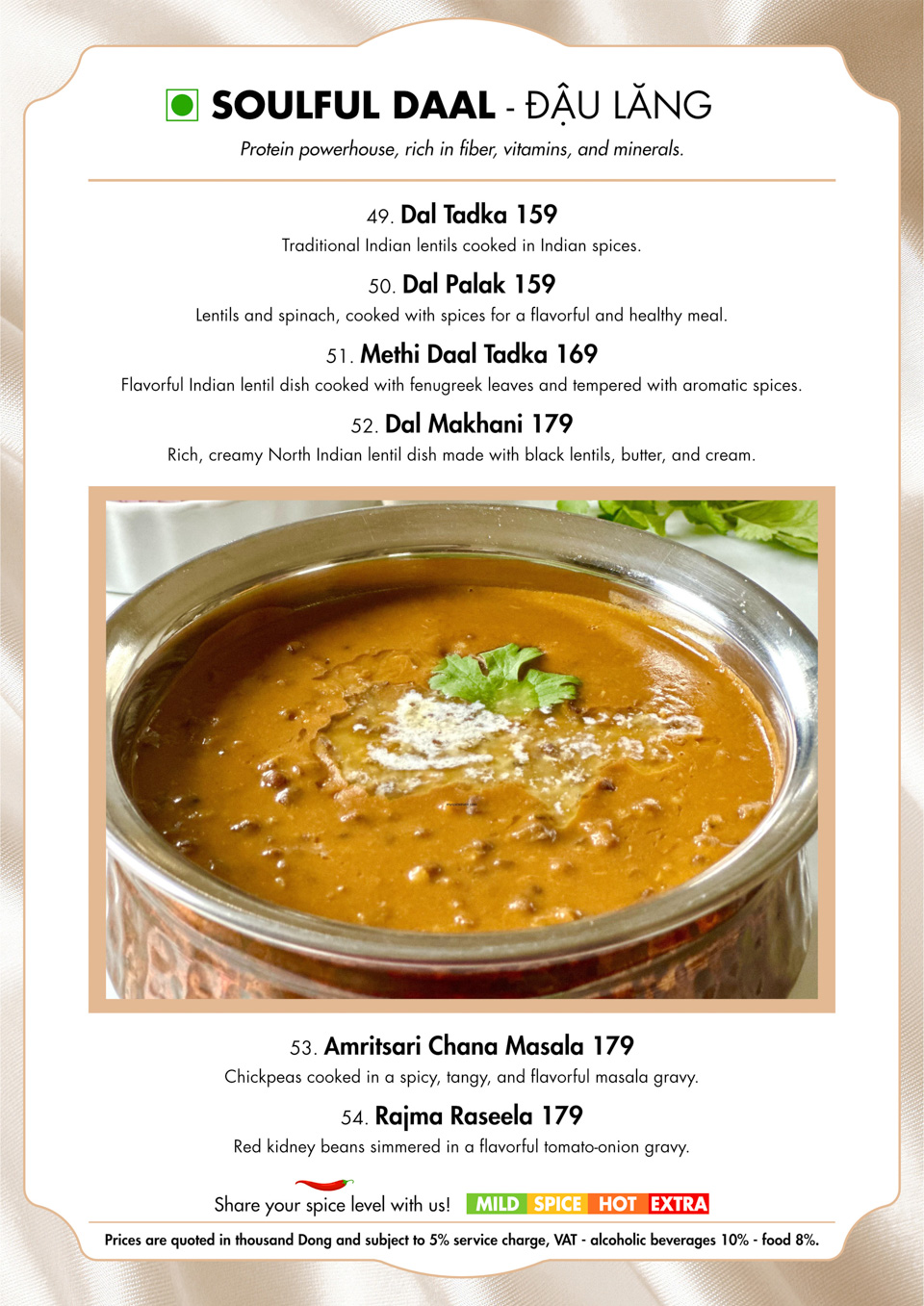 SOULFUL DAAL - ĐẬU LĂNG

Protein powerhouse, rich in fiber, vitamins, and minerals.

49. Dal Tadka 159
Traditional Indian lentils cooked in Indian spices.

50. Dal Palak 159
Lentils and spinach, cooked with spices for a flavorful and healthy meal.

51. Methi Daal Tadka 169
Flavorful Indian lentil dish cooked with fenugreek leaves and tempered with aromatic spices.

52. Dal Makhani 179
Rich, creamy North Indian lentil dish made with black lentils, butter, and cream.

53. Amritsari Chana Masala 179
Chickpeas cooked in a spicy, tangy, and flavorful masala gravy.

54. Rajma Raseela 179
Red kidney beans simmered in a flavorful tomato-onion gravy.

Share your spice level with us! MILD SPICE HOT EXTRA

Prices are quoted in thousand Dong and subject to 5% service charge, VAT - alcoholic beverages 10% - food 8%.